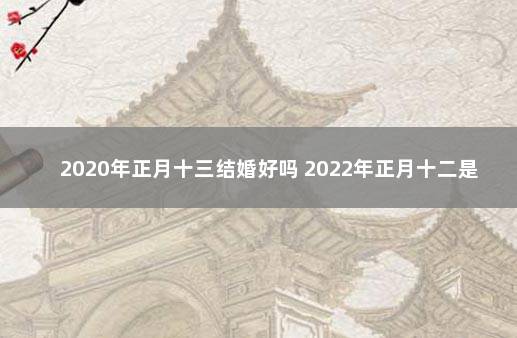 2020年正月十三结婚好吗 2022年正月十二是